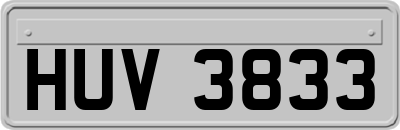 HUV 3833